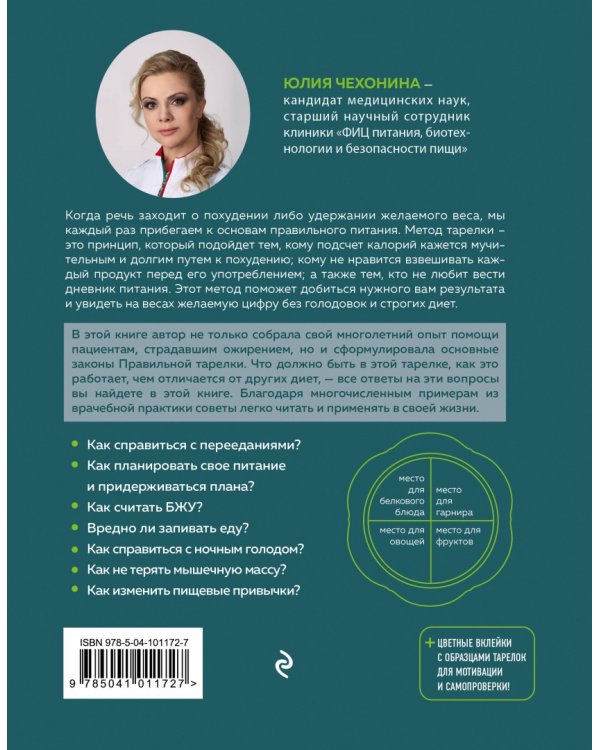 ЮЛИЯ ЧЕХОНИНА – кандидат медицинских наук, старший научный сотрудник клиники «ФИЦ питания, биотехнологии и безопасности пищи»

Когда речь заходит о похудении либо удержании желаемого веса, мы каждый раз прибегаем к основам правильного питания. Метод тарелки – это принцип, который подойдет тем, кому подсчет калорий кажется мучительным и долгим путем к похудению; кому не нравится взвешивать каждый продукт перед его употреблением; а также тем, кто не любит вести дневник питания. Этот метод поможет добиться нужного вам результата и увидеть на весах желаемую цифру без голодовок и строгих диет.

В этой книге автор не только собрала свой многолетний опыт помощи пациентам, страдавшим ожирением, но и сформулировала основные законы Правильной тарелки. Что должно быть в этой тарелке, как это работает, чем отличается от других диет, — все ответы на эти вопросы вы найдете в этой книге. Благодаря многочисленным примерам из врачебной практики советы легко читать и применять в своей жизни.

Как справиться с перееданиями?
Как планировать свое питание и придерживаться плана?
Как считать БЖУ?
Вредно ли запивать еду?
Как справиться с ночным голодом?
Как не терять мышечную массу?
Как изменить пищевые привычки?

место для белкового блюда
место для гарнира
место для овощей
место для фруктов

ISBN 978-5-04-101172-7
9 785041 011727 >

+ ЦВЕТНЫЕ ВКЛЕЙКИ С ОБРАЗЦАМИ ТАРЕЛОК ДЛЯ МОТИВАЦИИ И САМОПРОВЕРКИ!